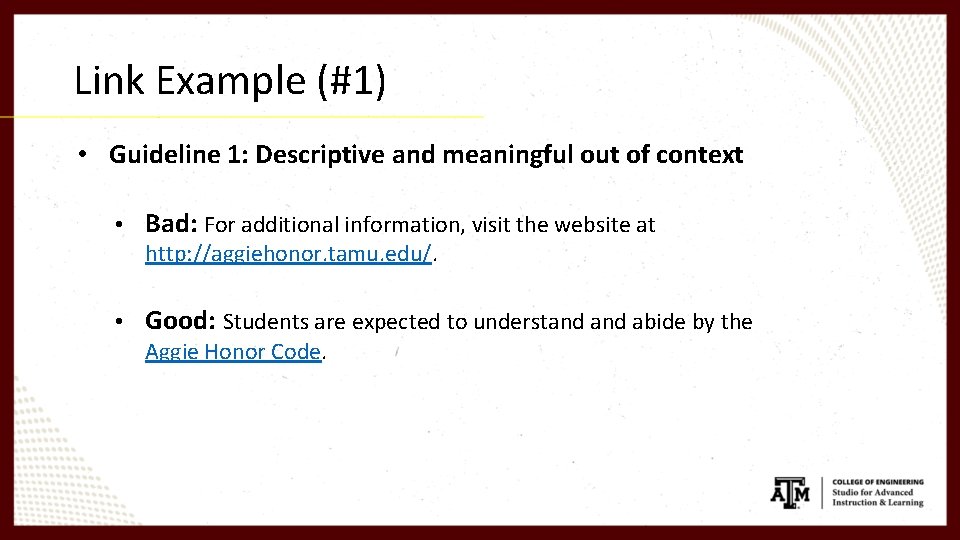 Link Example (#1)

• Guideline 1: Descriptive and meaningful out of context

• Bad: For additional information, visit the website at http://aggiehonor.tamu.edu/.

• Good: Students are expected to understand and abide by the Aggie Honor Code.

ATM

COLLEGE OF ENGINEERING
Studio for Advanced Instruction & Learning